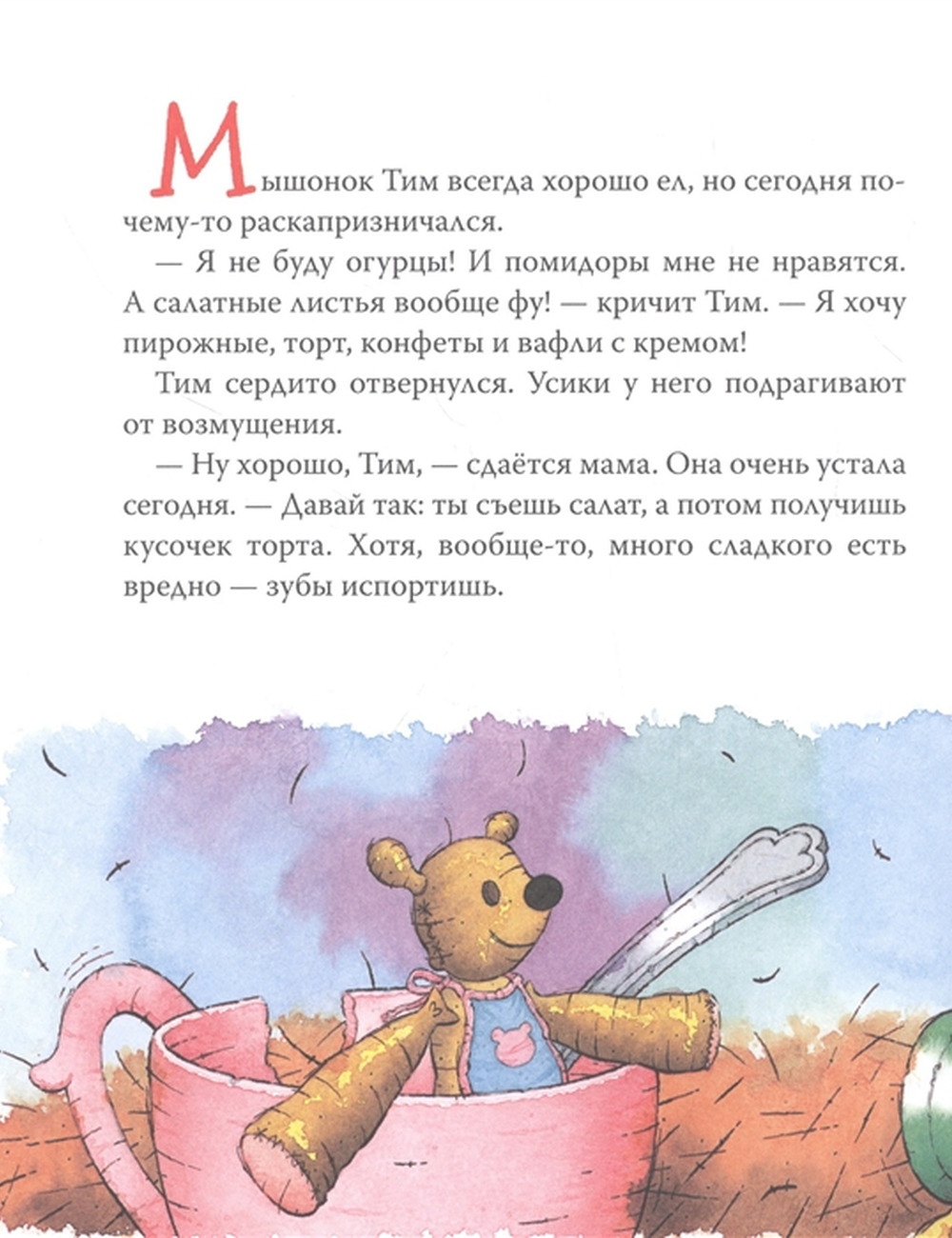 Мышонок Тим всегда хорошо ел, но сегодня почему-то раскапризничался.

— Я не буду огурцы! И помидоры мне не нравятся. А салатные листья вообще фу! — кричит Тим. — Я хочу пирожные, торт, конфеты и вафли с кремом!

Тим сердито отвернулся. Усики у него подрагивают от возмущения.

— Ну хорошо, Тим, — сдаётся мама. Она очень устала сегодня. — Давай так: ты съешь салат, а потом получишь кусочек торта. Хотя, вообще-то, много сладкого есть вредно — зубы испортишь.